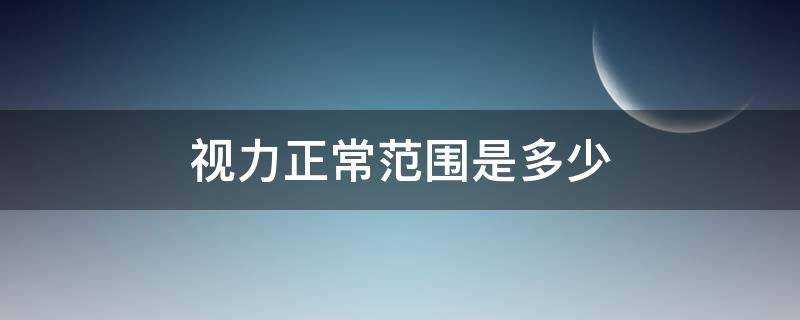 视力正常范围是多少